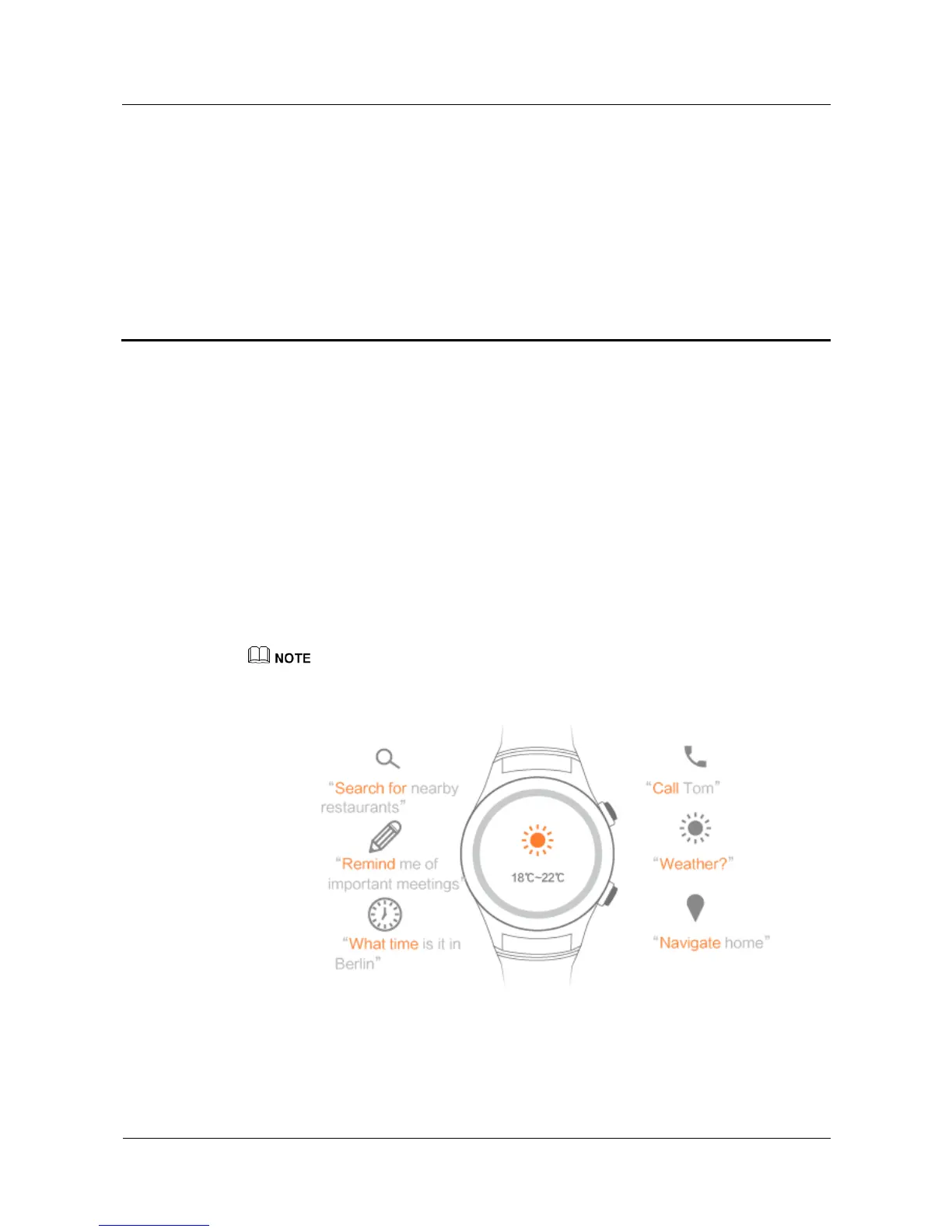 NOTE

“Search for nearby restaurants”

“Remind me of important meetings”

“What time is it in Berlin”

18℃~22℃

“Call Tom”

“Weather?”

“Navigate home”